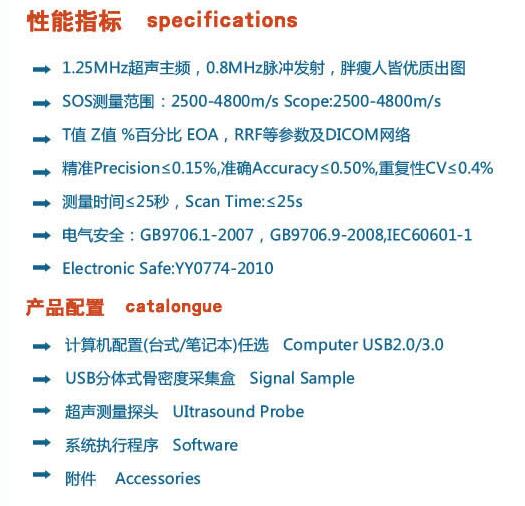 性能指标 specifications

1.25MHz超声主频，0.8MHz脉冲发射，胖瘦人皆优质出图

SOS测量范围：2500-4800m/s Scope:2500-4800m/s

T值 Z值 %百分比 EOA，RRF等参数及DICOM网络

精准Precision≤0.15%,准确Accuracy≤0.50%,重复性CV≤0.4%

测量时间≤25秒，Scan Time:≤25s

电气安全：GB9706.1-2007，GB9706.9-2008,IEC60601-1

Electronic Safe:YY0774-2010

产品配置 catalongue

计算机配置(台式/笔记本)任选 Computer USB2.0/3.0

USB分体式骨密度采集盒 Signal Sample

超声测量探头 UItrasound Probe

系统执行程序 Software

附件 Accessories